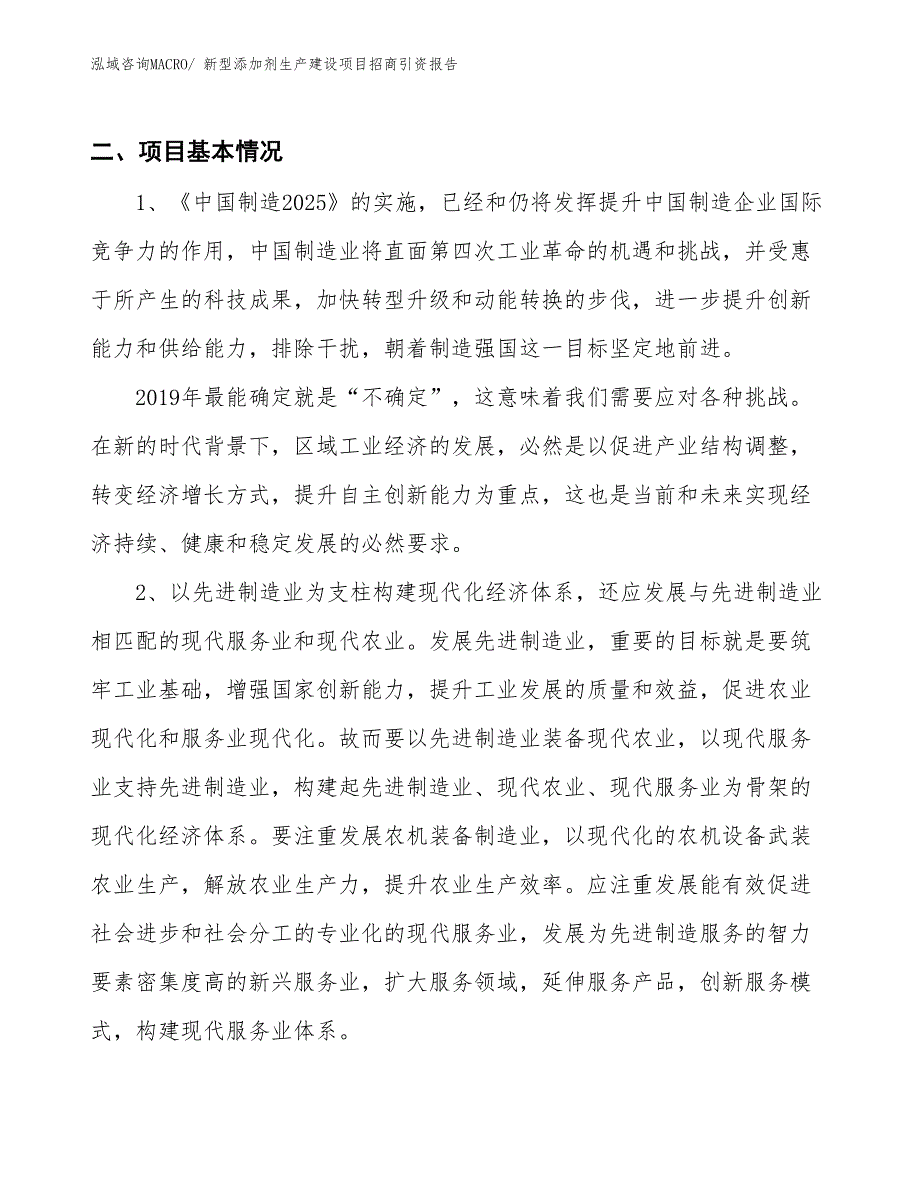 泓域咨询MACRO/ 新型添加剂生产建设项目招商引资报告

二、项目基本情况

1、《中国制造2025》的实施，已经和仍将发挥提升中国制造企业国际竞争力的作用，中国制造业将直面第四次工业革命的机遇和挑战，并受惠于所产生的科技成果，加快转型升级和动能转换的步伐，进一步提升创新能力和供给能力，排除干扰，朝着制造强国这一目标坚定地前进。

2019年最能确定就是“不确定”，这意味着我们需要应对各种挑战。在新的时代背景下，区域工业经济的发展，必然是以促进产业结构调整，转变经济增长方式，提升自主创新能力为重点，这也是当前和未来实现经济持续、健康和稳定发展的必然要求。

2、以先进制造业为支柱构建现代化经济体系，还应发展与先进制造业相匹配的现代服务业和现代农业。发展先进制造业，重要的目标就是要筑牢工业基础，增强国家创新能力，提升工业发展的质量和效益，促进农业现代化和服务业现代化。故而要以先进制造业装备现代农业，以现代服务业支持先进制造业，构建起先进制造业、现代农业、现代服务业为骨架的现代化经济体系。要注重发展农机装备制造业，以现代化的农机设备武装农业生产，解放农业生产力，提升农业生产效率。应注重发展能有效促进社会进步和社会分工的专业化的现代服务业，发展为先进制造服务的智力要素密集度高的新兴服务业，扩大服务领域，延伸服务产品，创新服务模式，构建现代服务业体系。